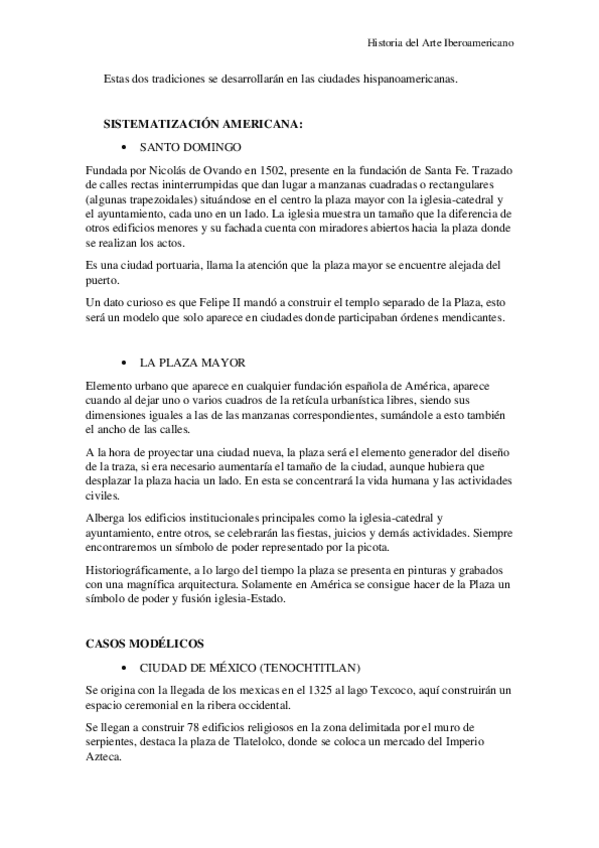 Historia del Arte Iberoamericano

Estas dos tradiciones se desarrollarán en las ciudades hispanoamericanas.

SISTEMATIZACIÓN AMERICANA:

• SANTO DOMINGO

Fundada por Nicolás de Ovando en 1502, presente en la fundación de Santa Fe. Trazado de calles rectas ininterrumpidas que dan lugar a manzanas cuadradas o rectangulares (algunas trapezoidales) situándose en el centro la plaza mayor con la iglesia-catedral y el ayuntamiento, cada uno en un lado. La iglesia muestra un tamaño que la diferencia de otros edificios menores y su fachada cuenta con miradores abiertos hacia la plaza donde se realizan los actos.

Es una ciudad portuaria, llama la atención que la plaza mayor se encuentre alejada del puerto.

Un dato curioso es que Felipe II mandó a construir el templo separado de la Plaza, esto será un modelo que solo aparece en ciudades donde participaban órdenes mendicantes.

• LA PLAZA MAYOR

Elemento urbano que aparece en cualquier fundación española de América, aparece cuando al dejar uno o varios cuadros de la retícula urbanística libres, siendo sus dimensiones iguales a las de las manzanas correspondientes, sumándole a esto también el ancho de las calles.

A la hora de proyectar una ciudad nueva, la plaza será el elemento generador del diseño de la traza, si era necesario aumentaría el tamaño de la ciudad, aunque hubiera que desplazar la plaza hacia un lado. En esta se concentrará la vida humana y las actividades civiles.

Alberga los edificios institucionales principales como la iglesia-catedral y ayuntamiento, entre otros, se celebrarán las fiestas, juicios y demás actividades. Siempre encontraremos un símbolo de poder representado por la picota.

Historiográficamente, a lo largo del tiempo la plaza se presenta en pinturas y grabados con una magnífica arquitectura. Solamente en América se consigue hacer de la Plaza un símbolo de poder y fusión iglesia-Estado.

CASOS MODÉLICOS

• CIUDAD DE MÉXICO (TENOCHTITLAN)

Se origina con la llegada de los mexicas en el 1325 al lago Texcoco, aquí construirán un espacio ceremonial en la ribera occidental.

Se llegan a construir 78 edificios religiosos en la zona delimitada por el muro de serpientes, destaca la plaza de Tlatelolco, donde se coloca un mercado del Imperio Azteca.